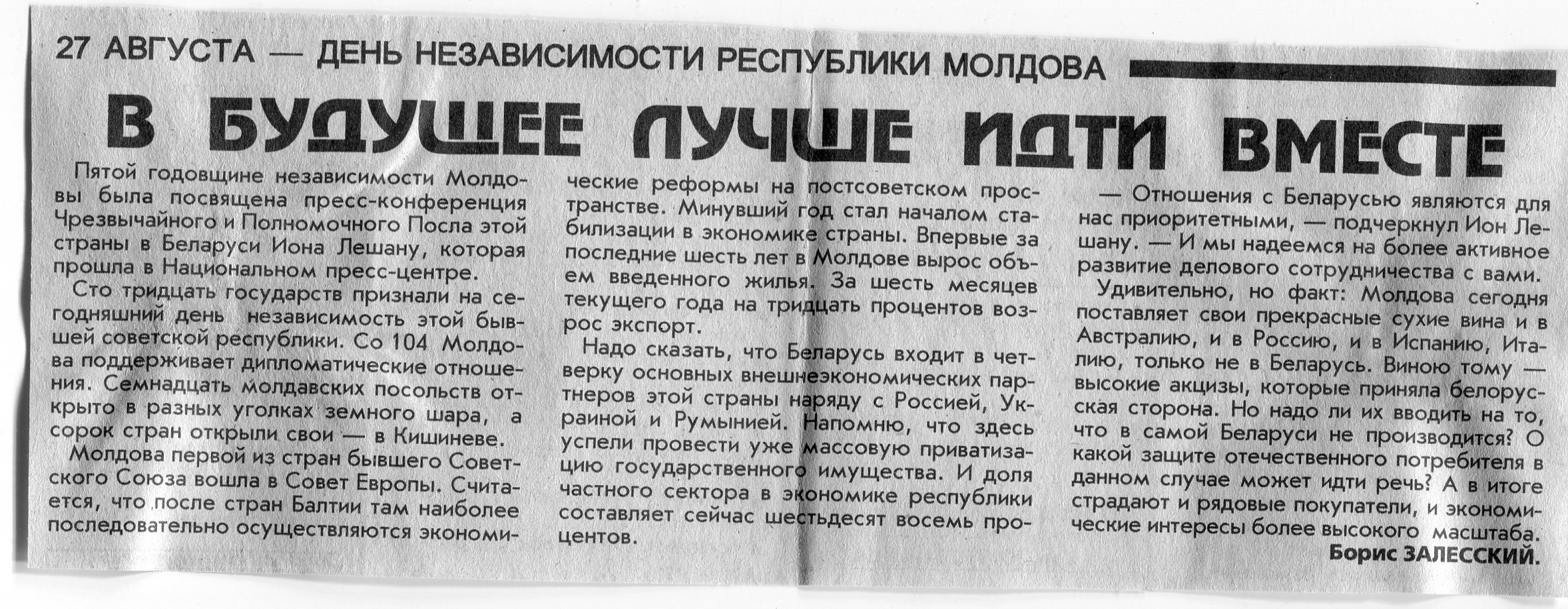 27 АВГУСТА — ДЕНЬ НЕЗАВИСИМОСТИ РЕСПУБЛИКИ МОЛДОВА

В БУДУЩЕЕ ЛУЧШЕ ИДТИ ВМЕСТЕ

Пятой годовщине независимости Молдовы была посвящена пресс-конференция Чрезвычайного и Полномочного Посла этой страны в Беларуси Иона Лешану, которая прошла в Национальном пресс-центре.

Сто тридцать государств признали на сегодняшний день независимость этой бывшей советской республики. Со 104 Молдова поддерживает дипломатические отношения. Семнадцать молдавских посольств открыто в разных уголках земного шара, а сорок стран открыли свои — в Кишиневе.

Молдова первой из стран бывшего Советского Союза вошла в Совет Европы. Считается, что после стран Балтии там наиболее последовательно осуществляются экономические реформы на постсоветском пространстве. Минувший год стал началом стабилизации в экономике страны. Впервые за последние шесть лет в Молдове вырос объем введенного жилья. За шесть месяцев текущего года на тридцать процентов возрос экспорт.

Надо сказать, что Беларусь входит в четверку основных внешнеэкономических партнеров этой страны наряду с Россией, Украиной и Румынией. Напомню, что здесь успели провести уже массовую приватизацию государственного имущества. И доля частного сектора в экономике республики составляет сейчас шестьдесят восемь процентов.

— Отношения с Беларусью являются для нас приоритетными, — подчеркнул Ион Лешану. — И мы надеемся на более активное развитие делового сотрудничества с вами.

Удивительно, но факт: Молдова сегодня поставляет свои прекрасные сухие вина и в Австралию, и в Россию, и в Испанию, Италию, только не в Беларусь. Виною тому — высокие акцизы, которые приняла белорусская сторона. Но надо ли их вводить на то, что в самой Беларуси не производится? О какой защите отечественного потребителя в данном случае может идти речь? А в итоге страдают и рядовые покупатели, и экономические интересы более высокого масштаба.

Борис ЗАЛЕССКИЙ.